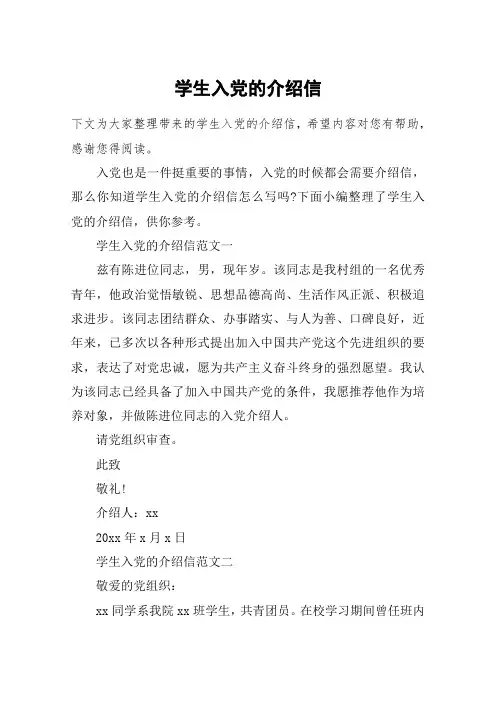 学生入党的介绍信

下文为大家整理带来的学生入党的介绍信，希望内容对您有帮助，感谢您得阅读。

入党也是一件挺重要的事情，入党的时候都会需要介绍信，那么你知道学生入党的介绍信怎么写吗?下面小编整理了学生入党的介绍信，供你参考。

学生入党的介绍信范文一

兹有陈进位同志，男，现年岁。该同志是我村组的一名优秀青年，他政治觉悟敏锐、思想品德高尚、生活作风正派、积极追求进步。该同志团结群众、办事踏实、与人为善、口碑良好，近年来，已多次以各种形式提出加入中国共产党这个先进组织的要求，表达了对党忠诚，愿为共产主义奋斗终身的强烈愿望。我认为该同志已经具备了加入中国共产党的条件，我愿推荐他作为培养对象，并做陈进位同志的入党介绍人。

请党组织审查。

此致

敬礼!

介绍人：xx

20xx 年 x 月 x 日

学生入党的介绍信范文二

敬爱的党组织：

xx 同学系我院 xx 班学生，共青团员。在校学习期间曾任班内